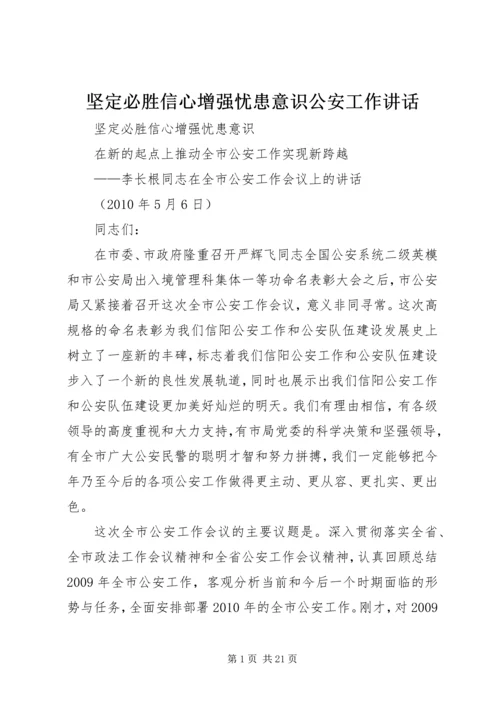 坚定必胜信心增强忧患意识公安工作讲话

坚定必胜信心增强忧患意识

在新的起点上推动全市公安工作实现新跨越

——李长根同志在全市公安工作会议上的讲话

（2010 年 5 月 6 日）

同志们：

在市委、市政府隆重召开严辉飞同志全国公安系统二级英模和市公安局出入境管理科集体一等功命名表彰大会之后，市公安局又紧接着召开这次全市公安工作会议，意义非同寻常。这次高规格的命名表彰为我们信阳公安工作和公安队伍建设发展史上树立了一座新的丰碑，标志着我们信阳公安工作和公安队伍建设步入了一个新的良性发展轨道，同时也展示出我们信阳公安工作和公安队伍建设更加美好灿烂的明天。我们有理由相信，有各级领导的高度重视和大力支持，有市局党委的科学决策和坚强领导，有全市广大公安民警的聪明才智和努力拼搏，我们一定能够把今年乃至今后的各项公安工作做得更主动、更从容、更扎实、更出色。

这次全市公安工作会议的主要议题是。深入贯彻落实全省、全市政法工作会议精神和全省公安工作会议精神，认真回顾总结 2009 年全市公安工作，客观分析当前和今后一个时期面临的形势与任务，全面安排部署 2010 年的全市公安工作。刚才，对 2009

第 1 页 共 21 页